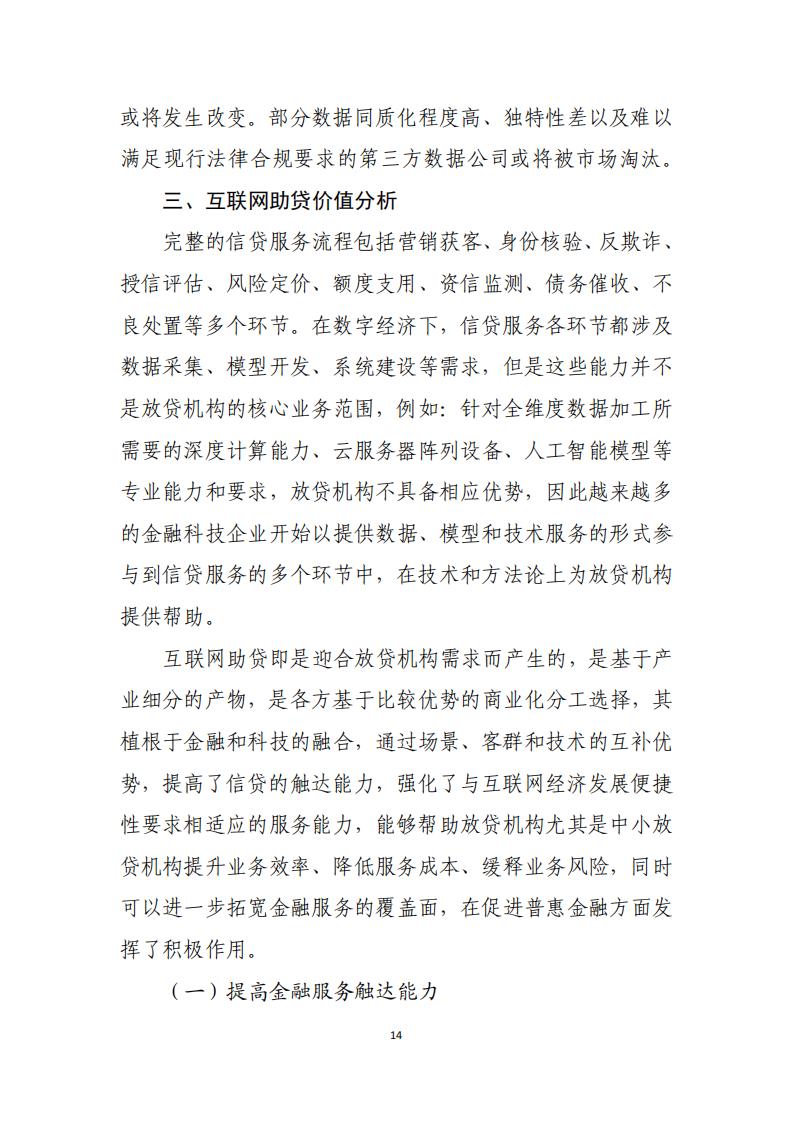 或将发生改变。部分数据同质化程度高、独特性差以及难以满足现行法律合规要求的第三方数据公司或将被市场淘汰。

三、互联网助贷价值分析

完整的信贷服务流程包括营销获客、身份核验、反欺诈、授信评估、风险定价、额度支用、资信监测、债务催收、不良处置等多个环节。在数字经济下，信贷服务各环节都涉及数据采集、模型开发、系统建设等需求，但是这些能力并不是放贷机构的核心业务范围，例如：针对全维度数据加工所需要的深度计算能力、云服务器阵列设备、人工智能模型等专业能力和要求，放贷机构不具备相应优势，因此越来越多的金融科技企业开始以提供数据、模型和技术服务的形式参与到信贷服务的多个环节中，在技术和方法论上为放贷机构提供帮助。

互联网助贷即是迎合放贷机构需求而产生的，是基于产业细分的产物，是各方基于比较优势的商业化分工选择，其植根于金融和科技的融合，通过场景、客群和技术的互补优势，提高了信贷的触达能力，强化了与互联网经济发展便捷性要求相适应的服务能力，能够帮助放贷机构尤其是中小放贷机构提升业务效率、降低服务成本、缓释业务风险，同时可以进一步拓宽金融服务的覆盖面，在促进普惠金融方面发挥了积极作用。

（一）提高金融服务触达能力

14